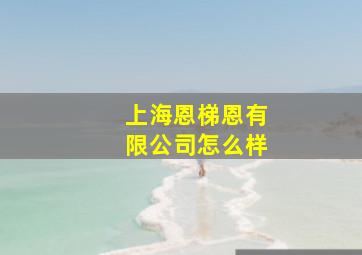 上海恩梯恩有限公司怎么样